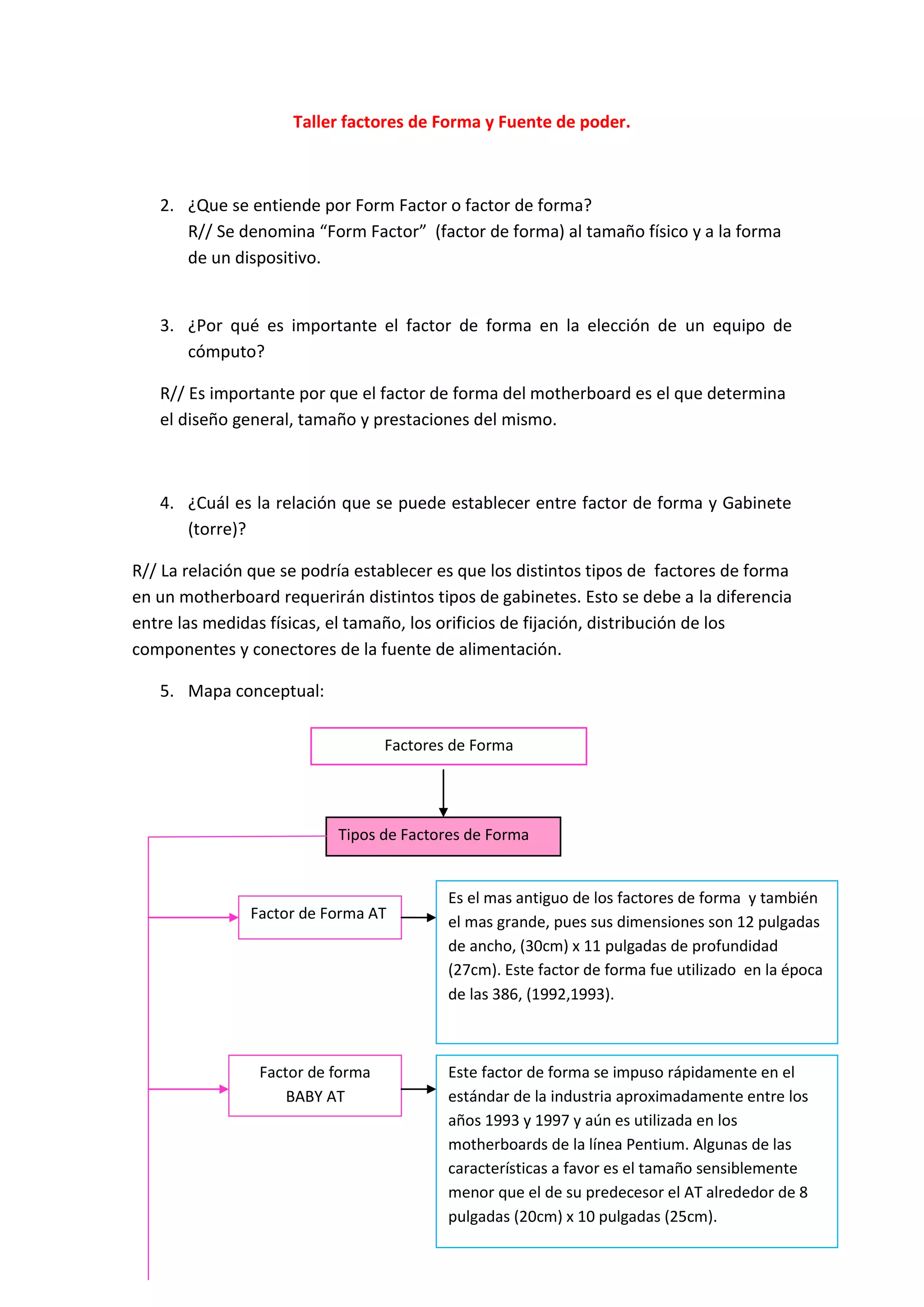 Taller factores de Forma y Fuente de poder.

2. ¿Que se entiende por Form Factor o factor de forma?
R// Se denomina “Form Factor” (factor de forma) al tamaño físico y a la forma de un dispositivo.

3. ¿Por qué es importante el factor de forma en la elección de un equipo de cómputo?

R// Es importante por que el factor de forma del motherboard es el que determina el diseño general, tamaño y prestaciones del mismo.

4. ¿Cuál es la relación que se puede establecer entre factor de forma y Gabinete (torre)?

R// La relación que se podría establecer es que los distintos tipos de factores de forma en un motherboard requerirán distintos tipos de gabinetes. Esto se debe a la diferencia entre las medidas físicas, el tamaño, los orificios de fijación, distribución de los componentes y conectores de la fuente de alimentación.

5. Mapa conceptual:

Factores de Forma

Tipos de Factores de Forma

Factor de Forma AT

Es el mas antiguo de los factores de forma y también el mas grande, pues sus dimensiones son 12 pulgadas de ancho, (30cm) x 11 pulgadas de profundidad (27cm). Este factor de forma fue utilizado en la época de las 386, (1992,1993).

Factor de forma BABY AT

Este factor de forma se impuso rápidamente en el estándar de la industria aproximadamente entre los años 1993 y 1997 y aún es utilizada en los motherboards de la línea Pentium. Algunas de las características a favor es el tamaño sensiblemente menor que el de su predecesor el AT alrededor de 8 pulgadas (20cm) x 10 pulgadas (25cm).